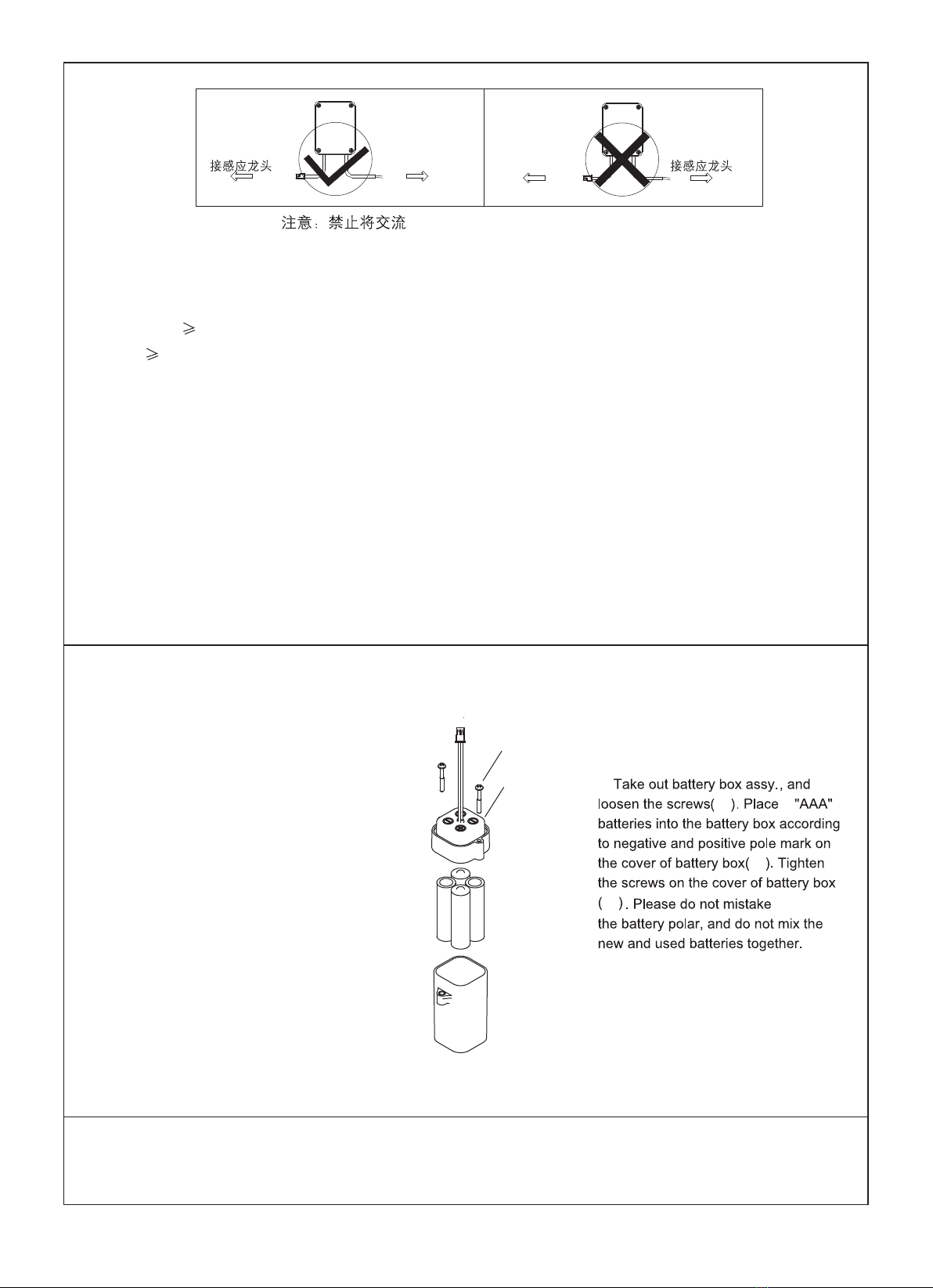 接感应龙头

接感应龙头

注意：禁止将交流

$\geqslant$

$\geqslant$

Take out battery box assy., and loosen the screws( ). Place "AAA" batteries into the battery box according to negative and positive pole mark on the cover of battery box( ). Tighten the screws on the cover of battery box ( ). Please do not mistake the battery polar, and do not mix the new and used batteries together.